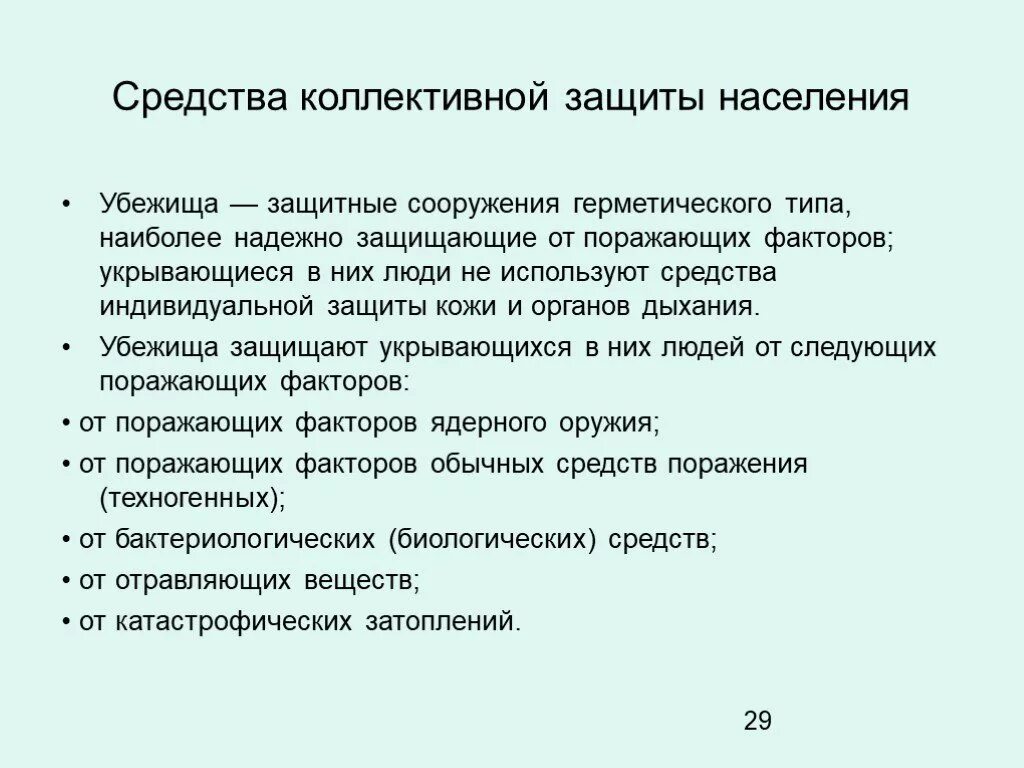 Средства коллективной защиты населения

• Убежища — защитные сооружения герметического типа, наиболее надежно защищающие от поражающих факторов; укрывающиеся в них люди не используют средства индивидуальной защиты кожи и органов дыхания.

• Убежища защищают укрывающихся в них людей от следующих поражающих факторов:

• от поражающих факторов ядерного оружия;

• от поражающих факторов обычных средств поражения (техногенных);

• от бактериологических (биологических) средств;

• от отравляющих веществ;

• от катастрофических затоплений.

29